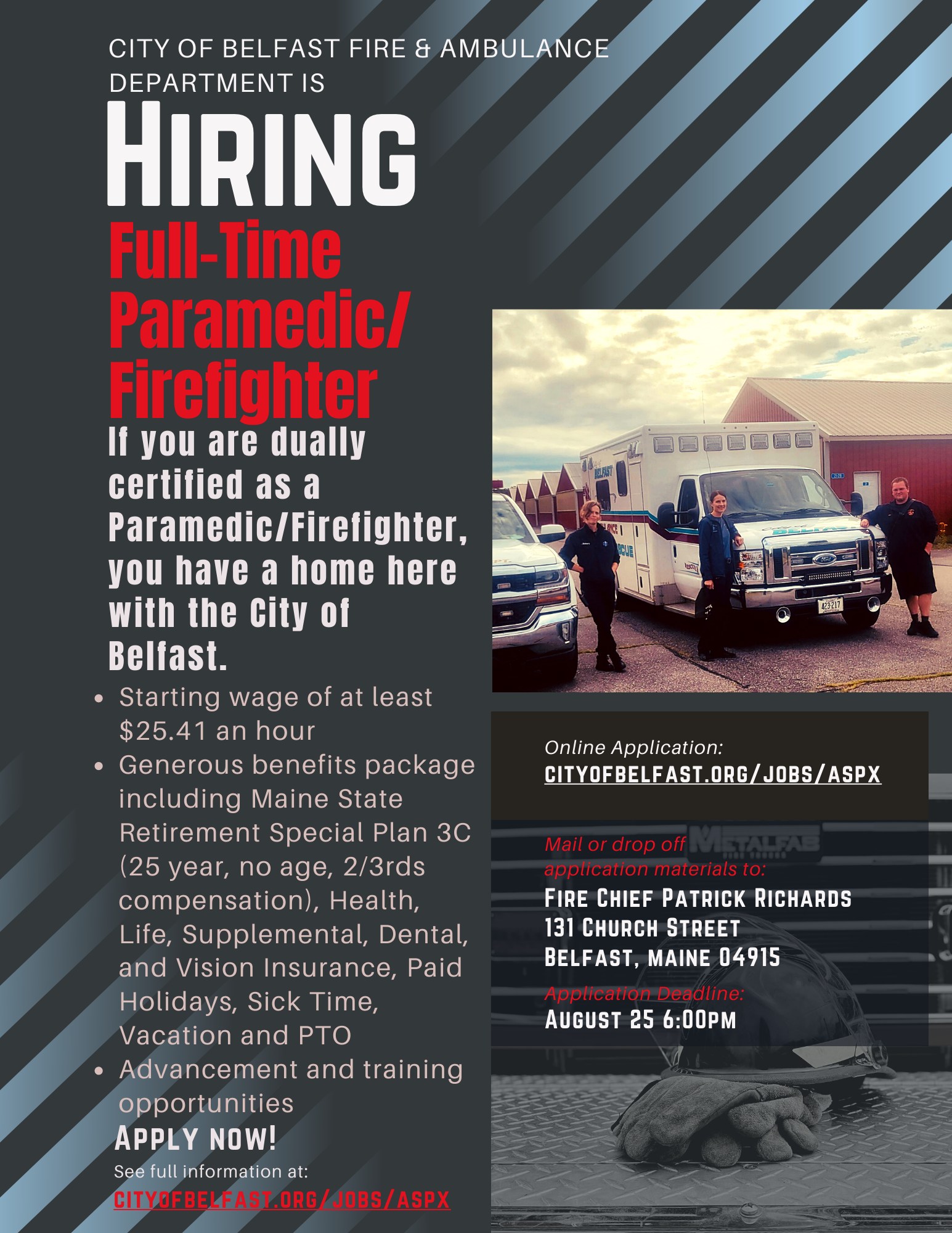 CITY OF BELFAST FIRE & AMBULANCE DEPARTMENT IS

HIRING

Full-Time Paramedic/ Firefighter

If you are dually certified as a Paramedic/Firefighter, you have a home here with the City of Belfast.

• Starting wage of at least $25.41 an hour
• Generous benefits package including Maine State Retirement Special Plan 3C (25 year, no age, 2/3rds compensation), Health, Life, Supplemental, Dental, and Vision Insurance, Paid Holidays, Sick Time, Vacation and PTO
• Advancement and training opportunities

APPLY NOW!

See full information at:
CITYOFBELFAST.ORG/JOBS/ASPX

Online Application:
CITYOFBELFAST.ORG/JOBS/ASPX

Mail or drop off application materials to:
FIRE CHIEF PATRICK RICHARDS
131 CHURCH STREET
BELFAST, MAINE 04915

Application Deadline:
AUGUST 25 6:00PM